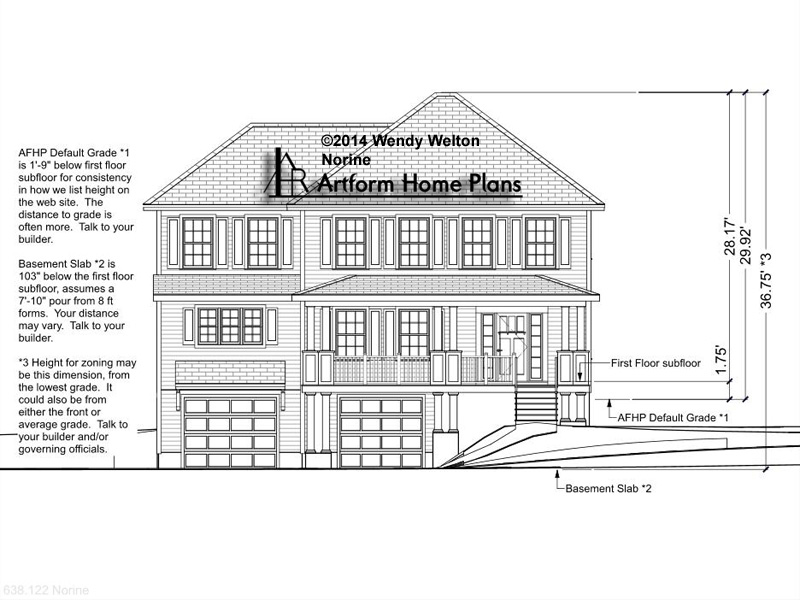 AFHP Default Grade *1 is 1'-9" below first floor subfloor for consistency in how we list height on the web site. The distance to grade is often more. Talk to your builder.

Basement Slab *2 is 103" below the first floor subfloor, assumes a 7'-10" pour from 8 ft forms. Your distance may vary. Talk to your builder.

*3 Height for zoning may be this dimension, from the lowest grade. It could also be from either the front or average grade. Talk to your builder and/or governing officials.

©2014 Wendy Welton Norine

Artform Home Plans

28.17'

29.92'

36.75' *3

1.75'

First Floor subfloor

AFHP Default Grade *1

Basement Slab *2

638.122 Norine